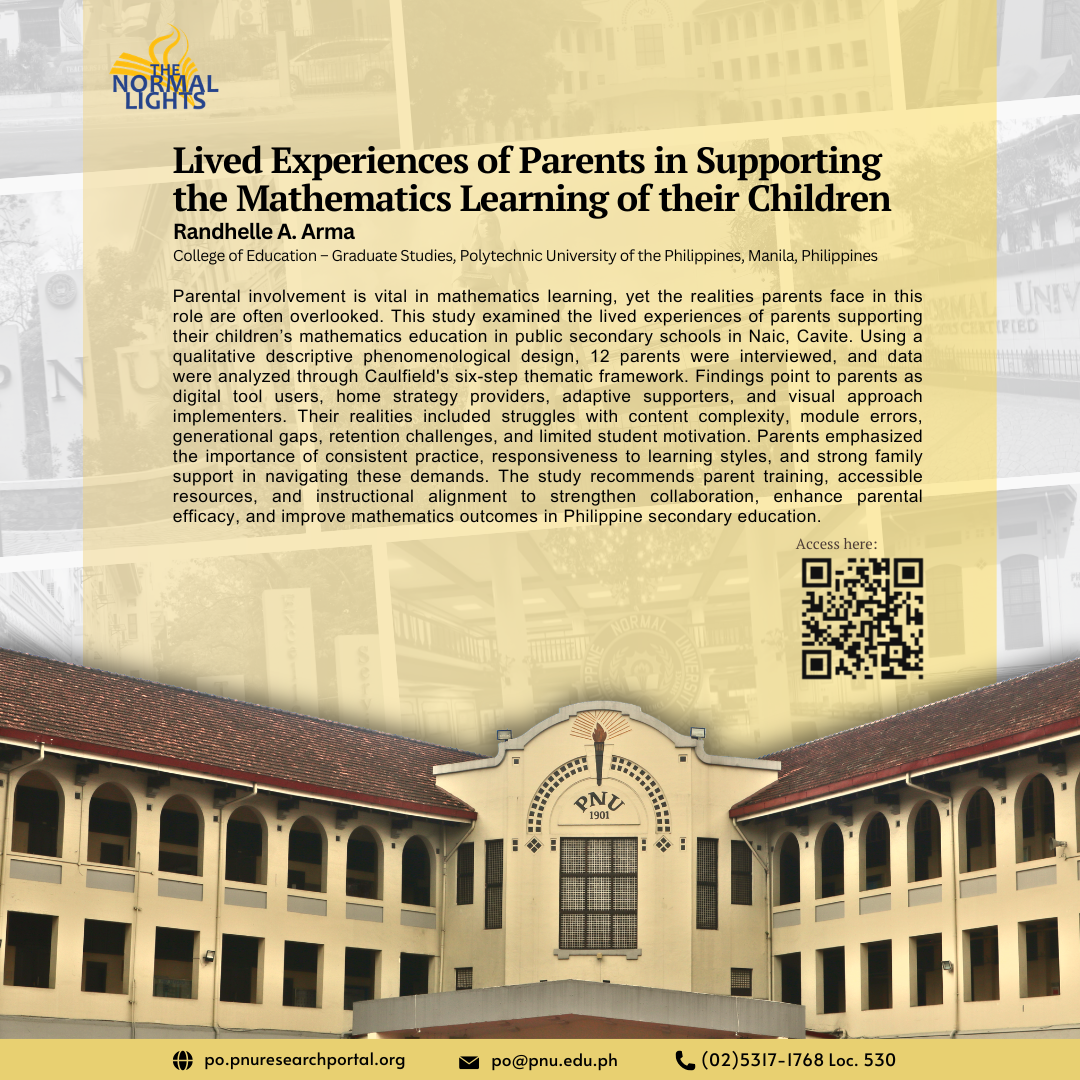 THE NORMAL LIGHTS

Lived Experiences of Parents in Supporting the Mathematics Learning of their Children
Randhelle A. Arma
College of Education – Graduate Studies, Polytechnic University of the Philippines, Manila, Philippines

Parental involvement is vital in mathematics learning, yet the realities parents face in this role are often overlooked. This study examined the lived experiences of parents supporting their children's mathematics education in public secondary schools in Naic, Cavite. Using a qualitative descriptive phenomenological design, 12 parents were interviewed, and data were analyzed through Caulfield's six-step thematic framework. Findings point to parents as digital tool users, home strategy providers, adaptive supporters, and visual approach implementers. Their realities included struggles with content complexity, module errors, generational gaps, retention challenges, and limited student motivation. Parents emphasized the importance of consistent practice, responsiveness to learning styles, and strong family support in navigating these demands. The study recommends parent training, accessible resources, and instructional alignment to strengthen collaboration, enhance parental efficacy, and improve mathematics outcomes in Philippine secondary education.

Access here:

PNU
1901

po.pnuresearchportal.org
po@pnu.edu.ph
(02)5317-1768 Loc. 530